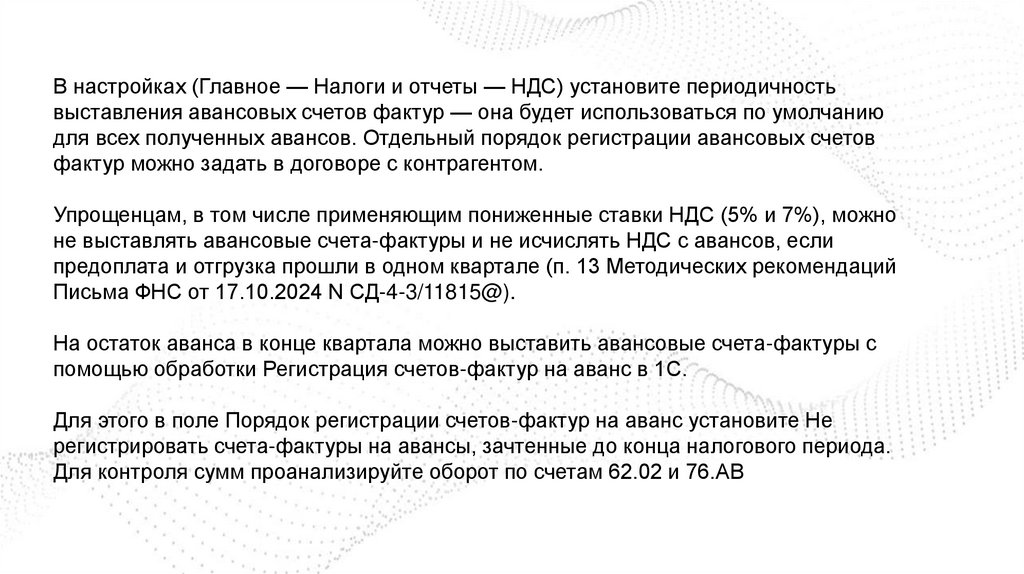 В настройках (Главное — Налоги и отчеты — НДС) установите периодичность выставления авансовых счетов фактур — она будет использоваться по умолчанию для всех полученных авансов. Отдельный порядок регистрации авансовых счетов фактур можно задать в договоре с контрагентом.

Упрощенцам, в том числе применяющим пониженные ставки НДС (5% и 7%), можно не выставлять авансовые счета-фактуры и не исчислять НДС с авансов, если предоплата и отгрузка прошли в одном квартале (п. 13 Методических рекомендаций Письма ФНС от 17.10.2024 N СД-4-3/11815@).

На остаток аванса в конце квартала можно выставить авансовые счета-фактуры с помощью обработки Регистрация счетов-фактур на аванс в 1С.

Для этого в поле Порядок регистрации счетов-фактур на аванс установите Не регистрировать счета-фактуры на авансы, зачтенные до конца налогового периода. Для контроля сумм проанализируйте оборот по счетам 62.02 и 76.АВ